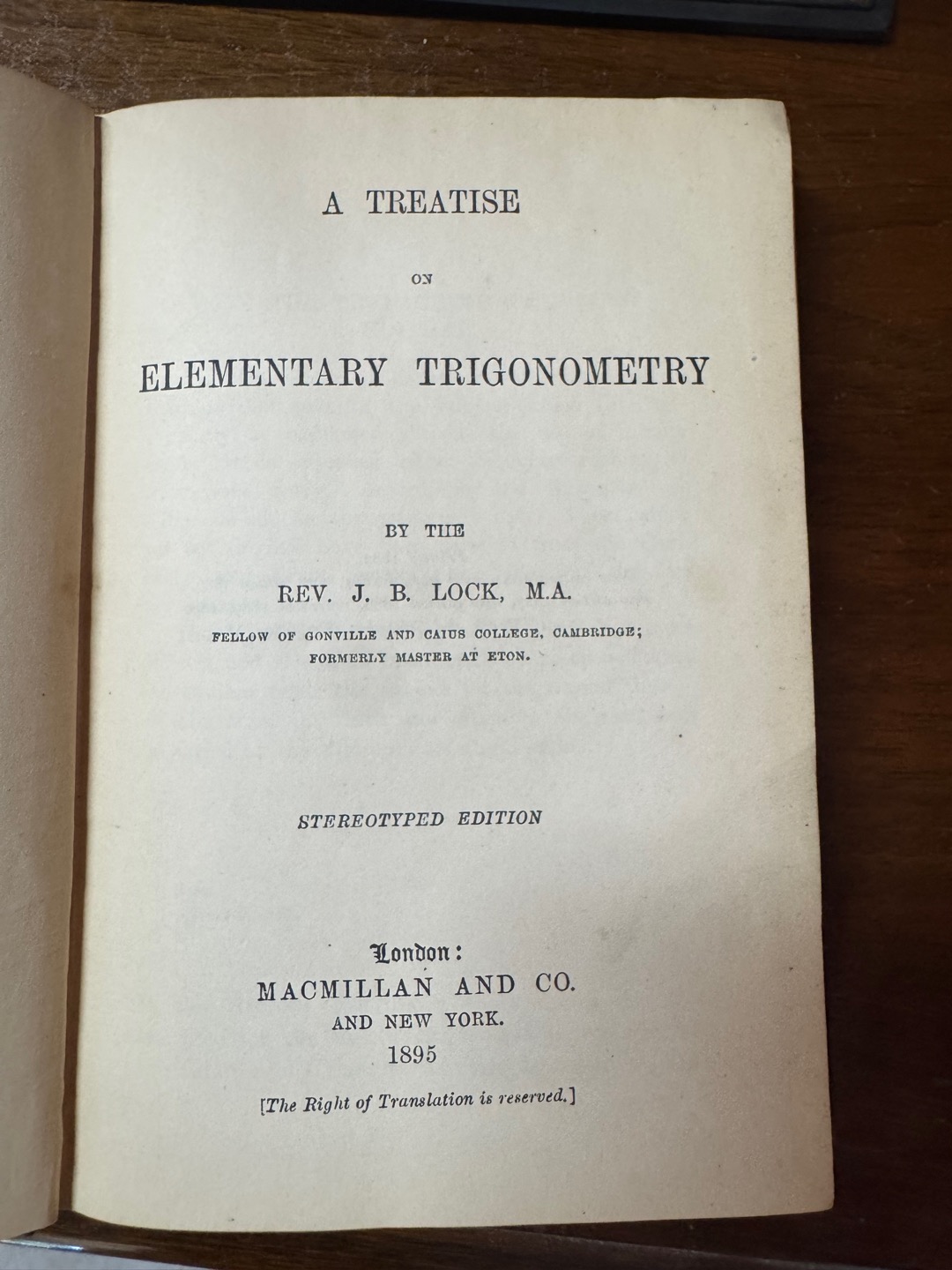 A TREATISE

ON

ELEMENTARY TRIGONOMETRY

BY THE

REV. J. B. LOCK, M.A.

FELLOW OF GONVILLE AND CAIUS COLLEGE, CAMBRIDGE;
FORMERLY MASTER AT ETON.

STEREOTYPED EDITION

London:
MACMILLAN AND CO.
AND NEW YORK.
1895

[The Right of Translation is reserved.]